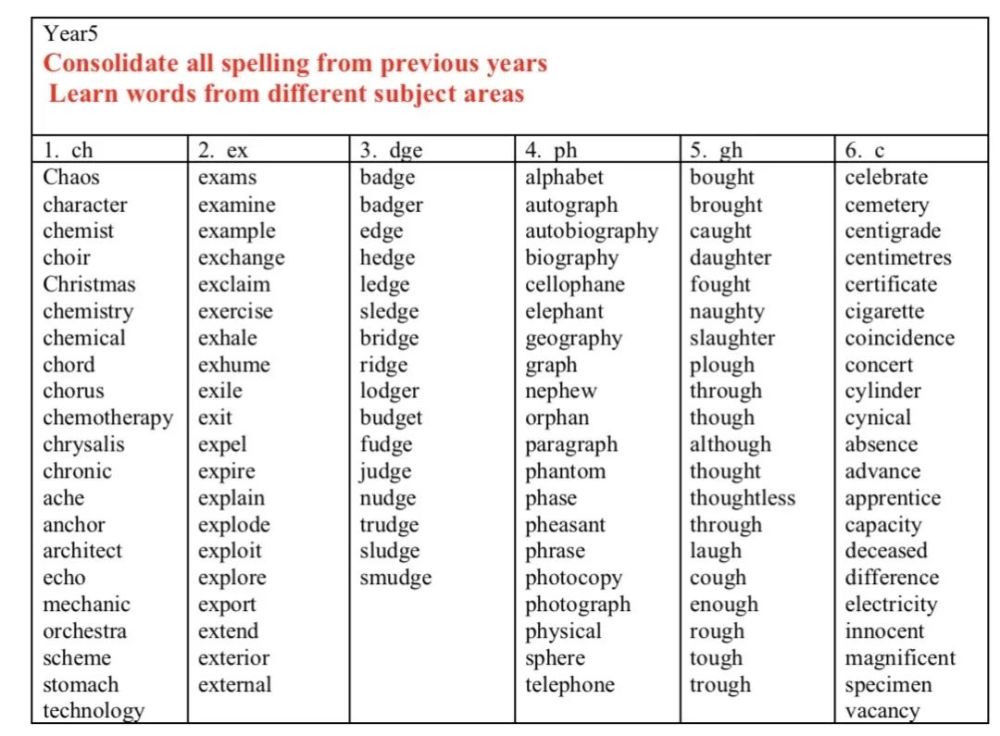 Year5
Consolidate all spelling from previous years
Learn words from different subject areas

| 1. ch | 2. ex | 3. dge | 4. ph | 5. gh | 6. c |
|---|---|---|---|---|---|
| Chaos | exams | badge | alphabet | bought | celebrate |
| character | examine | badger | autograph | brought | cemetery |
| chemist | example | edge | autobiography | caught | centigrade |
| choir | exchange | hedge | biography | daughter | centimetres |
| Christmas | exclaim | ledge | cellophane | fought | certificate |
| chemistry | exercise | sledge | elephant | naughty | cigarette |
| chemical | exhale | bridge | geography | slaughter | coincidence |
| chord | exhume | ridge | graph | plough | concert |
| chorus | exile | lodger | nephew | through | cylinder |
| chemotherapy | exit | budget | orphan | though | cynical |
| chrysalis | expel | fudge | paragraph | although | absence |
| chronic | expire | judge | phantom | thought | advance |
| ache | explain | nudge | phase | thoughtless | apprentice |
| anchor | explode | trudge | pheasant | through | capacity |
| architect | exploit | sludge | phrase | laugh | deceased |
| echo | explore | smudge | photocopy | cough | difference |
| mechanic | export | | photograph | enough | electricity |
| orchestra | extend | | physical | rough | innocent |
| scheme | exterior | | sphere | tough | magnificent |
| stomach | external | | telephone | trough | specimen |
| technology | | | | | vacancy |